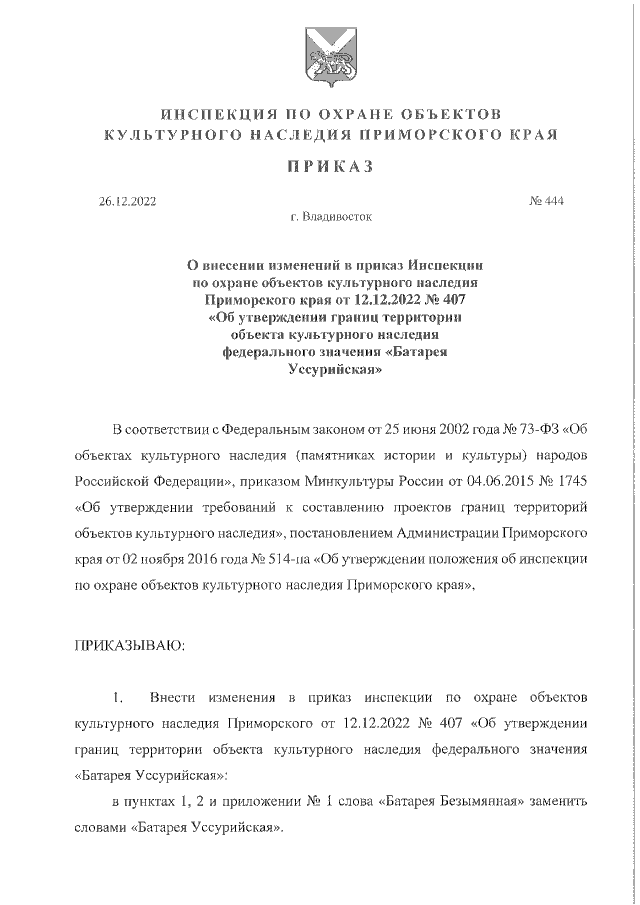 ИНСПЕКЦИЯ ПО ОХРАНЕ ОБЪЕКТОВ КУЛЬТУРНОГО НАСЛЕДИЯ ПРИМОРСКОГО КРАЯ

ПРИКАЗ

26.12.2022

№ 444

г. Владивосток

О внесении изменений в приказ Инспекции по охране объектов культурного наследия Приморского края от 12.12.2022 № 407 «Об утверждении границ территории объекта культурного наследия федерального значения «Батарея Уссурийская»

В соответствии с Федеральным законом от 25 июня 2002 года № 73-ФЗ «Об объектах культурного наследия (памятниках истории и культуры) народов Российской Федерации», приказом Минкультуры России от 04.06.2015 № 1745 «Об утверждении требований к составлению проектов границ территорий объектов культурного наследия», постановлением Администрации Приморского края от 02 ноября 2016 года № 514-па «Об утверждении положения об инспекции по охране объектов культурного наследия Приморского края»,

ПРИКАЗЫВАЮ:

1. Внести изменения в приказ инспекции по охране объектов культурного наследия Приморского от 12.12.2022 № 407 «Об утверждении границ территории объекта культурного наследия федерального значения «Батарея Уссурийская»:

в пунктах 1, 2 и приложении № 1 слова «Батарея Безымянная» заменить словами «Батарея Уссурийская».